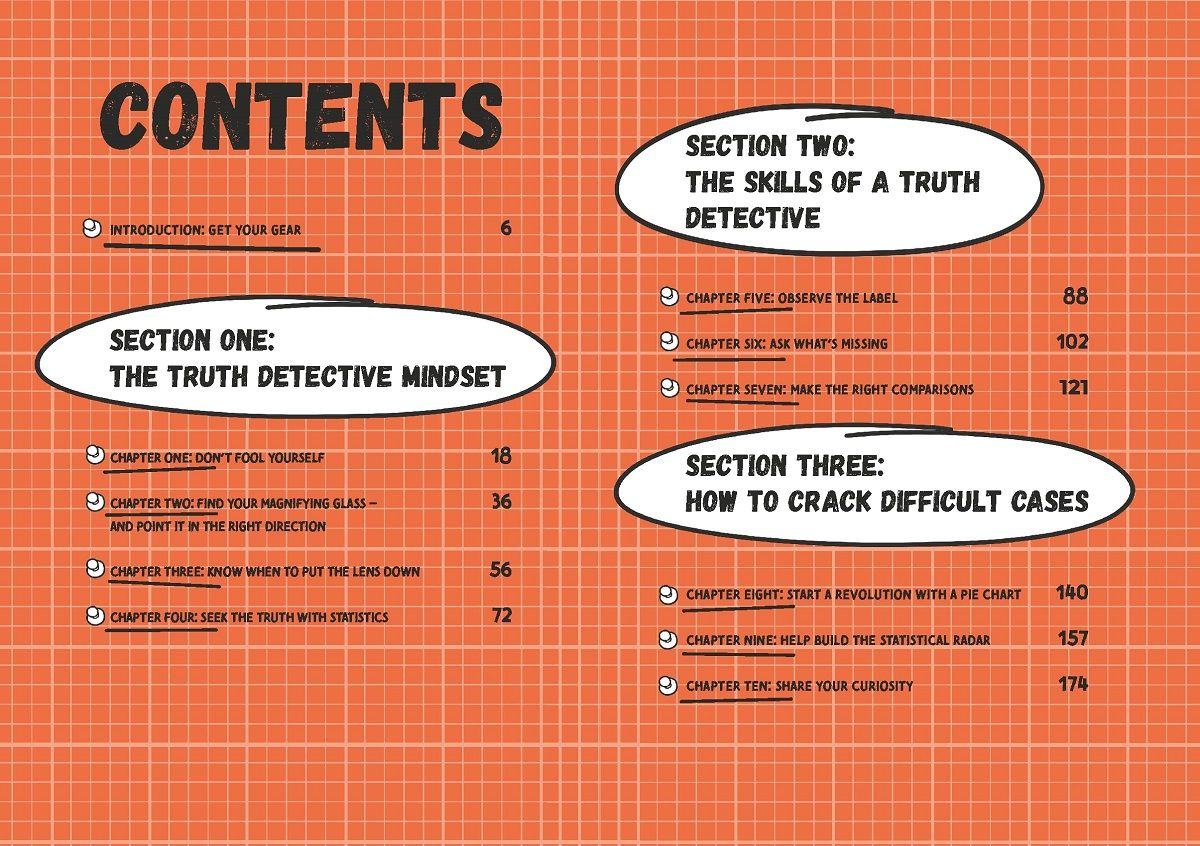 CONTENTS

INTRODUCTION: GET YOUR GEAR 6

SECTION ONE:
THE TRUTH DETECTIVE MINDSET

CHAPTER ONE: DON'T FOOL YOURSELF 18

CHAPTER TWO: FIND YOUR MAGNIFYING GLASS – AND POINT IT IN THE RIGHT DIRECTION 36

CHAPTER THREE: KNOW WHEN TO PUT THE LENS DOWN 56

CHAPTER FOUR: SEEK THE TRUTH WITH STATISTICS 72

SECTION TWO:
THE SKILLS OF A TRUTH DETECTIVE

CHAPTER FIVE: OBSERVE THE LABEL 88

CHAPTER SIX: ASK WHAT'S MISSING 102

CHAPTER SEVEN: MAKE THE RIGHT COMPARISONS 121

SECTION THREE:
HOW TO CRACK DIFFICULT CASES

CHAPTER EIGHT: START A REVOLUTION WITH A PIE CHART 140

CHAPTER NINE: HELP BUILD THE STATISTICAL RADAR 157

CHAPTER TEN: SHARE YOUR CURIOSITY 174